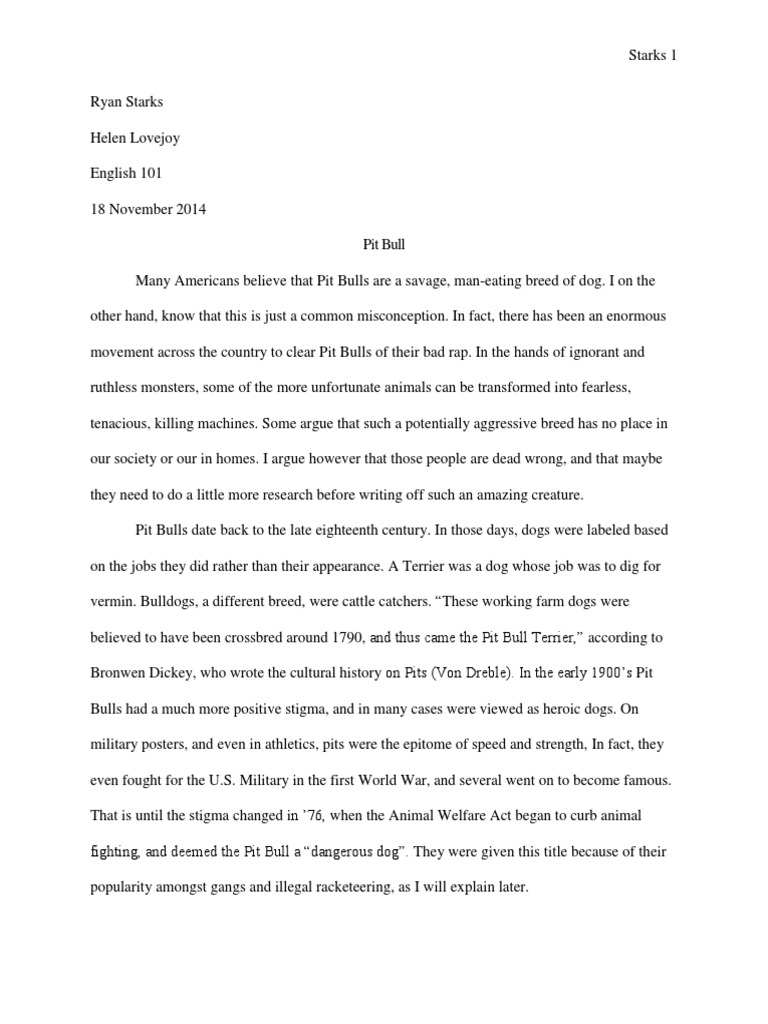 Starks 1

Ryan Starks

Helen Lovejoy

English 101

18 November 2014

Pit Bull

Many Americans believe that Pit Bulls are a savage, man-eating breed of dog. I on the other hand, know that this is just a common misconception. In fact, there has been an enormous movement across the country to clear Pit Bulls of their bad rap. In the hands of ignorant and ruthless monsters, some of the more unfortunate animals can be transformed into fearless, tenacious, killing machines. Some argue that such a potentially aggressive breed has no place in our society or our in homes. I argue however that those people are dead wrong, and that maybe they need to do a little more research before writing off such an amazing creature.

Pit Bulls date back to the late eighteenth century. In those days, dogs were labeled based on the jobs they did rather than their appearance. A Terrier was a dog whose job was to dig for vermin. Bulldogs, a different breed, were cattle catchers. "These working farm dogs were believed to have been crossbred around 1790, and thus came the Pit Bull Terrier," according to Bronwen Dickey, who wrote the cultural history on Pits (Von Dreble). In the early 1900's Pit Bulls had a much more positive stigma, and in many cases were viewed as heroic dogs. On military posters, and even in athletics, pits were the epitome of speed and strength, In fact, they even fought for the U.S. Military in the first World War, and several went on to become famous. That is until the stigma changed in '76, when the Animal Welfare Act began to curb animal fighting, and deemed the Pit Bull a "dangerous dog". They were given this title because of their popularity amongst gangs and illegal racketeering, as I will explain later.